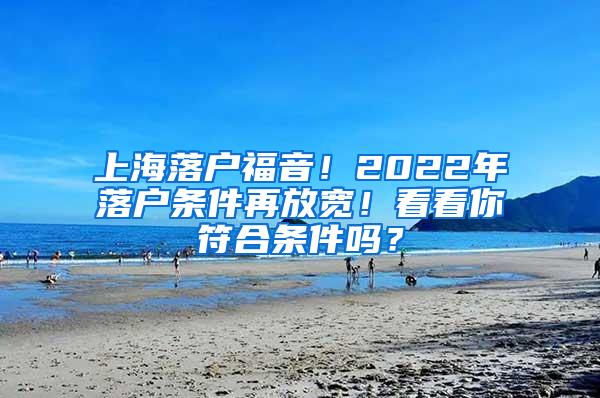 上海落户福音！2022年落户条件再放宽！看看你符合条件吗？